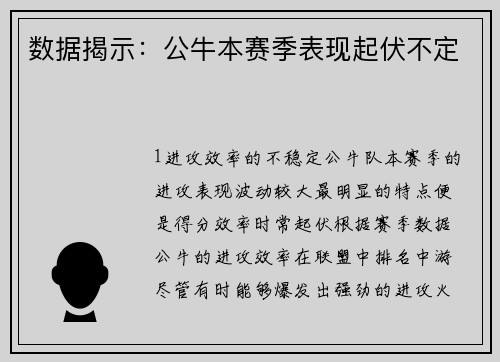 数据揭示：公牛本赛季表现起伏不定

1进攻效率的不稳定公牛队本赛季的进攻表现波动较大最明显的特点便是得分效率时常起伏根据赛季数据公牛的进攻效率在联盟中排名中游尽管有时能够爆发出强劲的进攻火